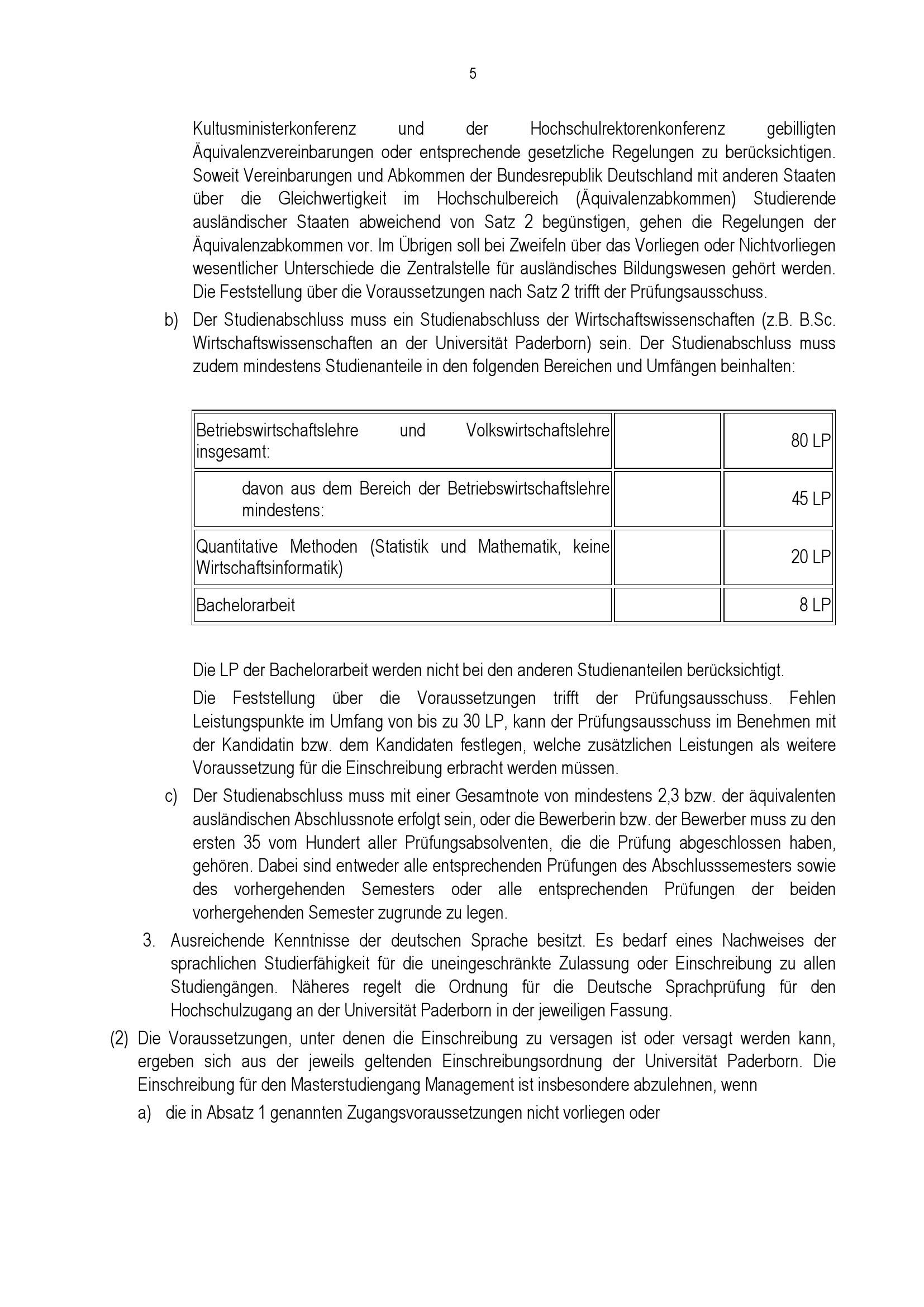 5

Kultusministerkonferenz und der Hochschulrektorenkonferenz gebilligten Äquivalenzvereinbarungen oder entsprechende gesetzliche Regelungen zu berücksichtigen. Soweit Vereinbarungen und Abkommen der Bundesrepublik Deutschland mit anderen Staaten über die Gleichwertigkeit im Hochschulbereich (Äquivalenzabkommen) Studierende ausländischer Staaten abweichend von Satz 2 begünstigen, gehen die Regelungen der Äquivalenzabkommen vor. Im Übrigen soll bei Zweifeln über das Vorliegen oder Nichtvorliegen wesentlicher Unterschiede die Zentralstelle für ausländisches Bildungswesen gehört werden. Die Feststellung über die Voraussetzungen nach Satz 2 trifft der Prüfungsausschuss.

b) Der Studienabschluss muss ein Studienabschluss der Wirtschaftswissenschaften (z.B. B.Sc. Wirtschaftswissenschaften an der Universität Paderborn) sein. Der Studienabschluss muss zudem mindestens Studienanteile in den folgenden Bereichen und Umfängen beinhalten:

| | | |
|---|---|---|
| Betriebswirtschaftslehre und Volkswirtschaftslehre insgesamt: | | 80 LP |
| davon aus dem Bereich der Betriebswirtschaftslehre mindestens: | | 45 LP |
| Quantitative Methoden (Statistik und Mathematik, keine Wirtschaftsinformatik) | | 20 LP |
| Bachelorarbeit | | 8 LP |

Die LP der Bachelorarbeit werden nicht bei den anderen Studienanteilen berücksichtigt.

Die Feststellung über die Voraussetzungen trifft der Prüfungsausschuss. Fehlen Leistungspunkte im Umfang von bis zu 30 LP, kann der Prüfungsausschuss im Benehmen mit der Kandidatin bzw. dem Kandidaten festlegen, welche zusätzlichen Leistungen als weitere Voraussetzung für die Einschreibung erbracht werden müssen.

c) Der Studienabschluss muss mit einer Gesamtnote von mindestens 2,3 bzw. der äquivalenten ausländischen Abschlussnote erfolgt sein, oder die Bewerberin bzw. der Bewerber muss zu den ersten 35 vom Hundert aller Prüfungsabsolventen, die die Prüfung abgeschlossen haben, gehören. Dabei sind entweder alle entsprechenden Prüfungen des Abschlusssemesters sowie des vorhergehenden Semesters oder alle entsprechenden Prüfungen der beiden vorhergehenden Semester zugrunde zu legen.

3. Ausreichende Kenntnisse der deutschen Sprache besitzt. Es bedarf eines Nachweises der sprachlichen Studierfähigkeit für die uneingeschränkte Zulassung oder Einschreibung zu allen Studiengängen. Näheres regelt die Ordnung für die Deutsche Sprachprüfung für den Hochschulzugang an der Universität Paderborn in der jeweiligen Fassung.

(2) Die Voraussetzungen, unter denen die Einschreibung zu versagen ist oder versagt werden kann, ergeben sich aus der jeweils geltenden Einschreibungsordnung der Universität Paderborn. Die Einschreibung für den Masterstudiengang Management ist insbesondere abzulehnen, wenn

a) die in Absatz 1 genannten Zugangsvoraussetzungen nicht vorliegen oder